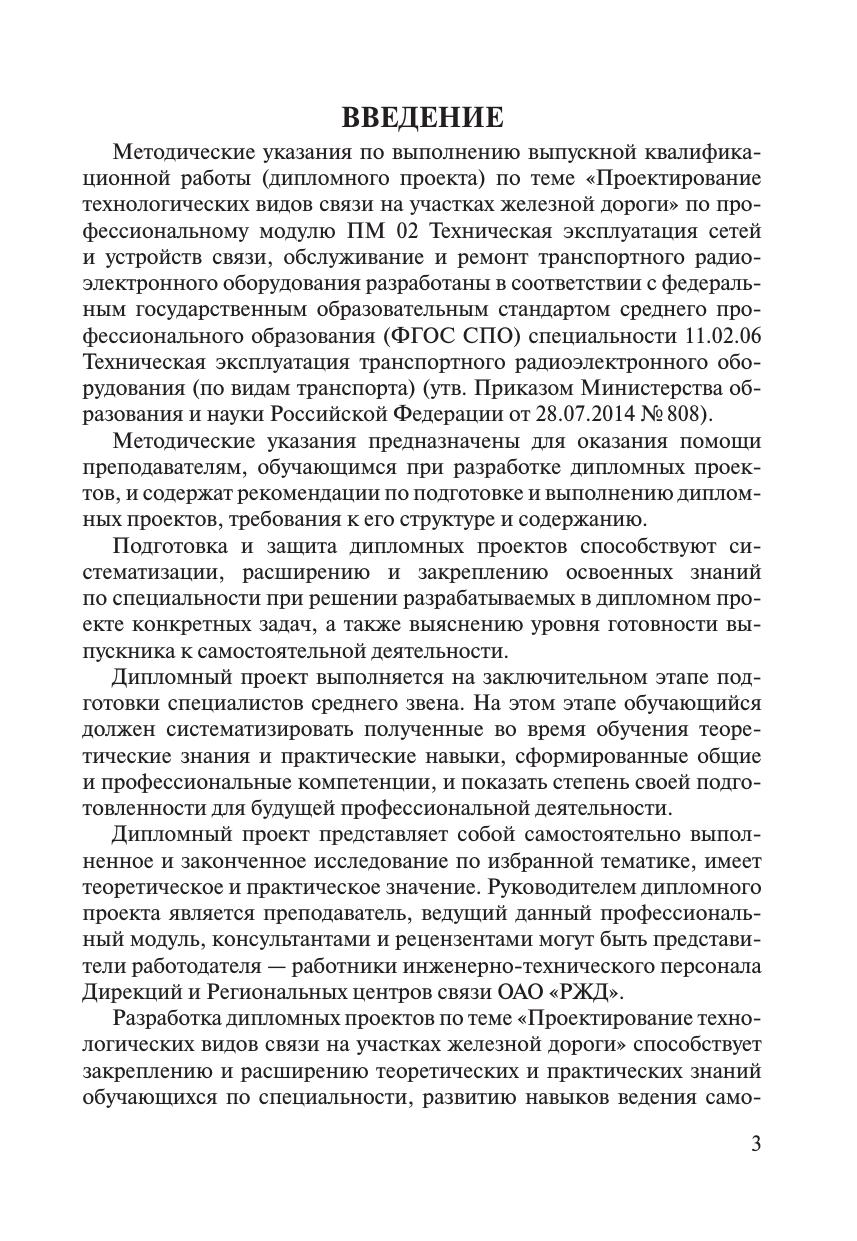 ВВЕДЕНИЕ

Методические указания по выполнению выпускной квалификационной работы (дипломного проекта) по теме «Проектирование технологических видов связи на участках железной дороги» по профессиональному модулю ПМ 02 Техническая эксплуатация сетей и устройств связи, обслуживание и ремонт транспортного радиоэлектронного оборудования разработаны в соответствии с федеральным государственным образовательным стандартом среднего профессионального образования (ФГОС СПО) специальности 11.02.06 Техническая эксплуатация транспортного радиоэлектронного оборудования (по видам транспорта) (утв. Приказом Министерства образования и науки Российской Федерации от 28.07.2014 № 808).

Методические указания предназначены для оказания помощи преподавателям, обучающимся при разработке дипломных проектов, и содержат рекомендации по подготовке и выполнению дипломных проектов, требования к его структуре и содержанию.

Подготовка и защита дипломных проектов способствуют систематизации, расширению и закреплению освоенных знаний по специальности при решении разрабатываемых в дипломном проекте конкретных задач, а также выяснению уровня готовности выпускника к самостоятельной деятельности.

Дипломный проект выполняется на заключительном этапе подготовки специалистов среднего звена. На этом этапе обучающийся должен систематизировать полученные во время обучения теоретические знания и практические навыки, сформированные общие и профессиональные компетенции, и показать степень своей подготовленности для будущей профессиональной деятельности.

Дипломный проект представляет собой самостоятельно выполненное и законченное исследование по избранной тематике, имеет теоретическое и практическое значение. Руководителем дипломного проекта является преподаватель, ведущий данный профессиональный модуль, консультантами и рецензентами могут быть представители работодателя — работники инженерно-технического персонала Дирекций и Региональных центров связи ОАО «РЖД».

Разработка дипломных проектов по теме «Проектирование технологических видов связи на участках железной дороги» способствует закреплению и расширению теоретических и практических знаний обучающихся по специальности, развитию навыков ведения само-

3